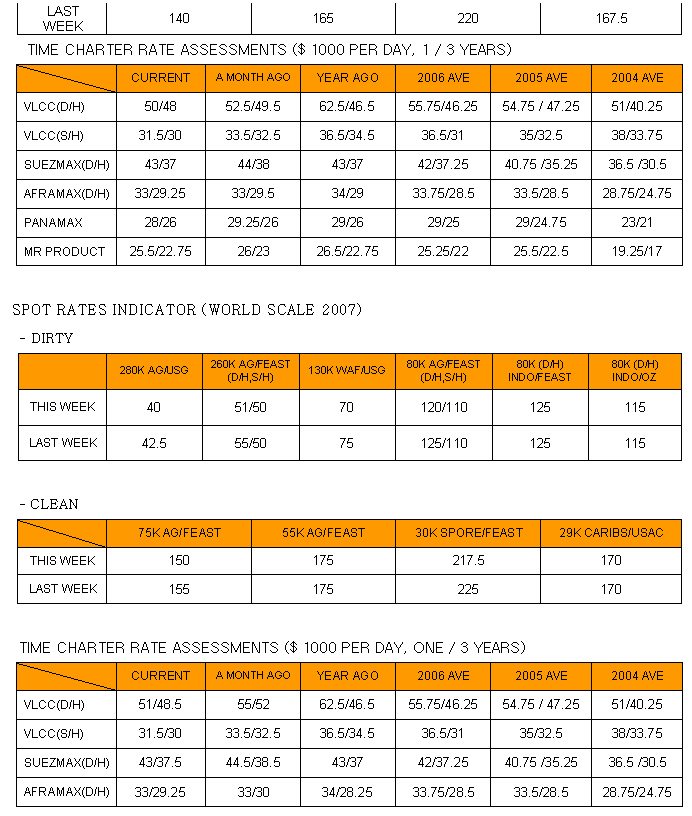 | LAST WEEK | 140 | 165 | 220 | 167.5 |
|---|---|---|---|---|

TIME CHARTER RATE ASSESSMENTS ($ 1000 PER DAY, 1 / 3 YEARS)

| | CURRENT | A MONTH AGO | YEAR AGO | 2006 AVE | 2005 AVE | 2004 AVE |
|---|---|---|---|---|---|---|
| VLCC(D/H) | 50/48 | 52.5/49.5 | 62.5/46.5 | 55.75/46.25 | 54.75 / 47.25 | 51/40.25 |
| VLCC(S/H) | 31.5/30 | 33.5/32.5 | 36.5/34.5 | 36.5/31 | 35/32.5 | 38/33.75 |
| SUEZMAX(D/H) | 43/37 | 44/38 | 43/37 | 42/37.25 | 40.75 /35.25 | 36.5 /30.5 |
| AFRAMAX(D/H) | 33/29.25 | 33/29.5 | 34/29 | 33.75/28.5 | 33.5/28.5 | 28.75/24.75 |
| PANAMAX | 28/26 | 29.25/26 | 29/26 | 29/25 | 29/24.75 | 23/21 |
| MR PRODUCT | 25.5/22.75 | 26/23 | 26.5/22.75 | 25.25/22 | 25.5/22.5 | 19.25/17 |

SPOT RATES INDICATOR (WORLD SCALE 2007)

- DIRTY

| | 280K AG/USG | 260K AG/FEAST (D/H,S/H) | 130K WAF/USG | 80K AG/FEAST (D/H,S/H) | 80K (D/H) INDO/FEAST | 80K (D/H) INDO/OZ |
|---|---|---|---|---|---|---|
| THIS WEEK | 40 | 51/50 | 70 | 120/110 | 125 | 115 |
| LAST WEEK | 42.5 | 55/50 | 75 | 125/110 | 125 | 115 |

- CLEAN

| | 75K AG/FEAST | 55K AG/FEAST | 30K SPORE/FEAST | 29K CARIBS/USAC |
|---|---|---|---|---|
| THIS WEEK | 150 | 175 | 217.5 | 170 |
| LAST WEEK | 155 | 175 | 225 | 170 |

TIME CHARTER RATE ASSESSMENTS ($ 1000 PER DAY, ONE / 3 YEARS)

| | CURRENT | A MONTH AGO | YEAR AGO | 2006 AVE | 2005 AVE | 2004 AVE |
|---|---|---|---|---|---|---|
| VLCC(D/H) | 51/48.5 | 55/52 | 62.5/46.5 | 55.75/46.25 | 54.75 / 47.25 | 51/40.25 |
| VLCC(S/H) | 31.5/30 | 33.5/32.5 | 36.5/34.5 | 36.5/31 | 35/32.5 | 38/33.75 |
| SUEZMAX(D/H) | 43/37.5 | 44.5/38.5 | 43/37 | 42/37.25 | 40.75 /35.25 | 36.5 /30.5 |
| AFRAMAX(D/H) | 33/29.25 | 33/30 | 34/28.25 | 33.75/28.5 | 33.5/28.5 | 28.75/24.75 |